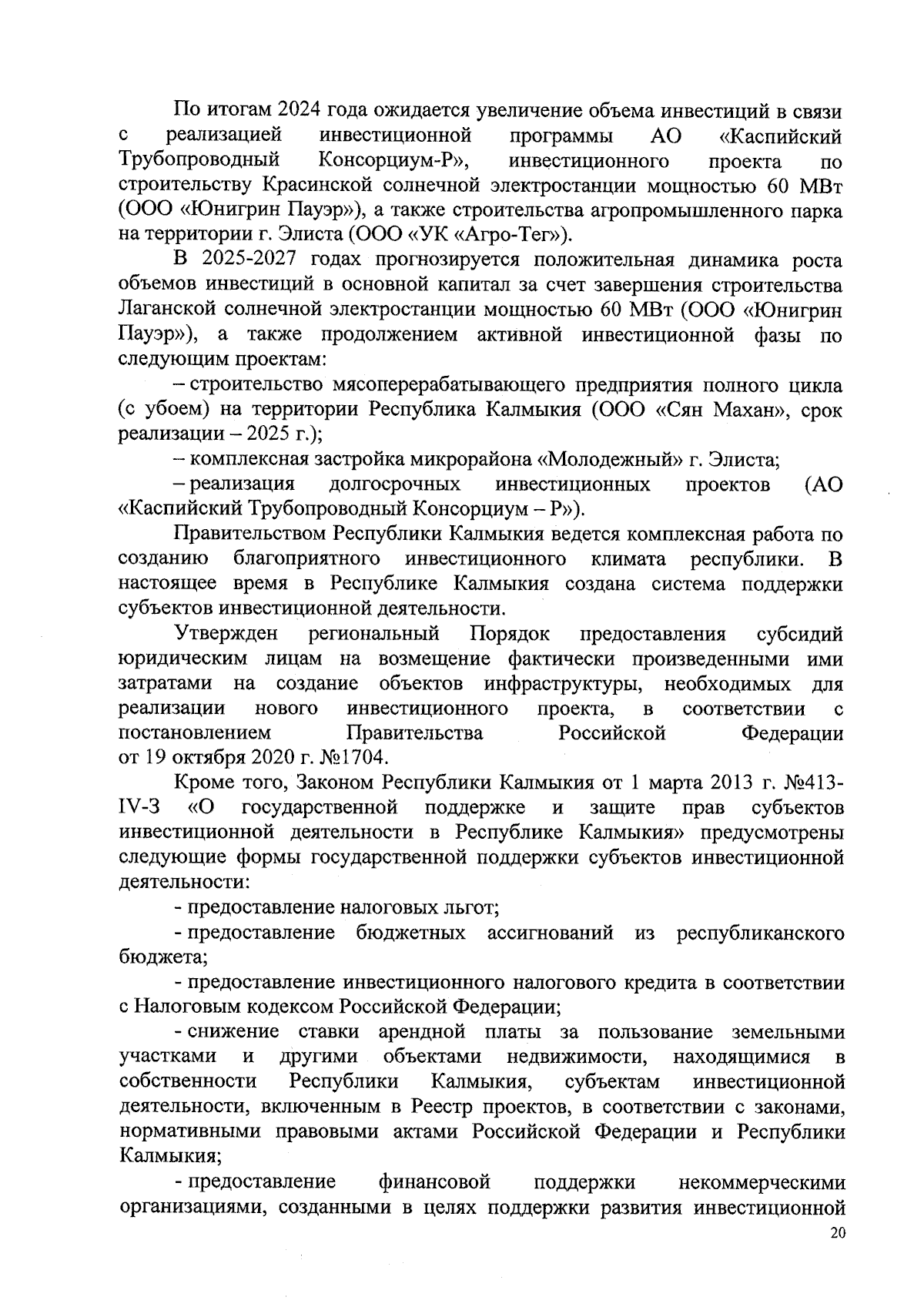 По итогам 2024 года ожидается увеличение объема инвестиций в связи с реализацией инвестиционной программы АО «Каспийский Трубопроводный Консорциум-Р», инвестиционного проекта по строительству Красинской солнечной электростанции мощностью 60 МВт (ООО «Юнигрин Пауэр»), а также строительства агропромышленного парка на территории г. Элиста (ООО «УК «Агро-Тег»).

В 2025-2027 годах прогнозируется положительная динамика роста объемов инвестиций в основной капитал за счет завершения строительства Лаганской солнечной электростанции мощностью 60 МВт (ООО «Юнигрин Пауэр»), а также продолжением активной инвестиционной фазы по следующим проектам:

– строительство мясоперерабатывающего предприятия полного цикла (с убоем) на территории Республика Калмыкия (ООО «Сян Махан», срок реализации – 2025 г.);

– комплексная застройка микрорайона «Молодежный» г. Элиста;

– реализация долгосрочных инвестиционных проектов (АО «Каспийский Трубопроводный Консорциум – Р»).

Правительством Республики Калмыкия ведется комплексная работа по созданию благоприятного инвестиционного климата республики. В настоящее время в Республике Калмыкия создана система поддержки субъектов инвестиционной деятельности.

Утвержден региональный Порядок предоставления субсидий юридическим лицам на возмещение фактически произведенными ими затратами на создание объектов инфраструктуры, необходимых для реализации нового инвестиционного проекта, в соответствии с постановлением Правительства Российской Федерации от 19 октября 2020 г. №1704.

Кроме того, Законом Республики Калмыкия от 1 марта 2013 г. №413-IV-З «О государственной поддержке и защите прав субъектов инвестиционной деятельности в Республике Калмыкия» предусмотрены следующие формы государственной поддержки субъектов инвестиционной деятельности:

- предоставление налоговых льгот;

- предоставление бюджетных ассигнований из республиканского бюджета;

- предоставление инвестиционного налогового кредита в соответствии с Налоговым кодексом Российской Федерации;

- снижение ставки арендной платы за пользование земельными участками и другими объектами недвижимости, находящимися в собственности Республики Калмыкия, субъектам инвестиционной деятельности, включенным в Реестр проектов, в соответствии с законами, нормативными правовыми актами Российской Федерации и Республики Калмыкия;

- предоставление финансовой поддержки некоммерческими организациями, созданными в целях поддержки развития инвестиционной

20